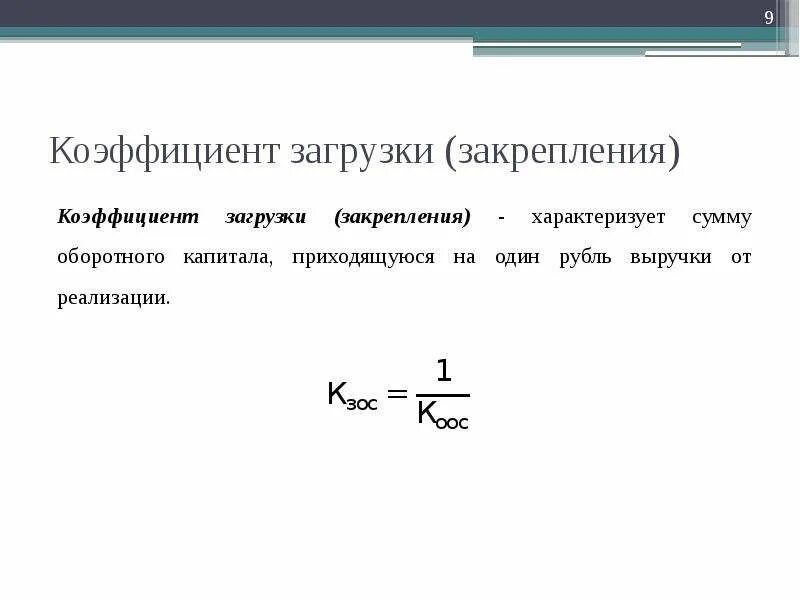 9

Коэффициент загрузки (закрепления)

Коэффициент загрузки (закрепления) - характеризует сумму оборотного капитала, приходящуюся на один рубль выручки от реализации.

$К_{зос} = \frac{1}{К_{оос}}$